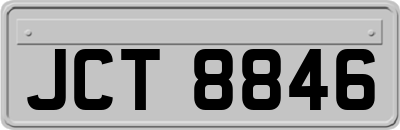 JCT 8846